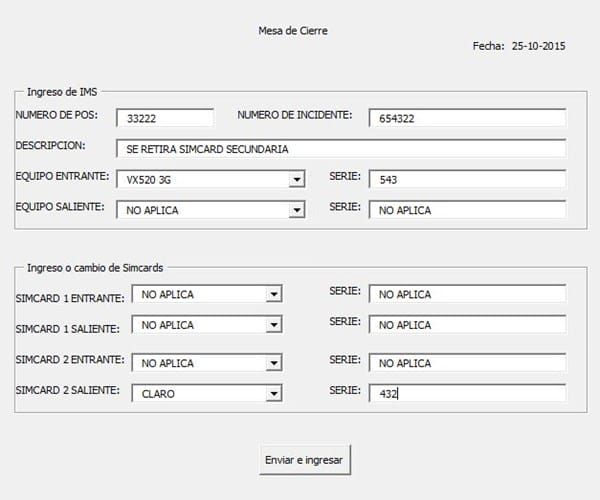 Mesa de Cierre

Fecha: 25-10-2015

Ingreso de IMS

NUMERO DE POS: 33222

NUMERO DE INCIDENTE: 654322

DESCRIPCION: SE RETIRA SIMCARD SECUNDARIA

EQUIPO ENTRANTE: VX520 3G

SERIE: 543

EQUIPO SALIENTE: NO APLICA

SERIE: NO APLICA

Ingreso o cambio de Simcards

SIMCARD 1 ENTRANTE: NO APLICA

SERIE: NO APLICA

SIMCARD 1 SALIENTE: NO APLICA

SERIE: NO APLICA

SIMCARD 2 ENTRANTE: NO APLICA

SERIE: NO APLICA

SIMCARD 2 SALIENTE: CLARO

SERIE: 432

Enviar e ingresar